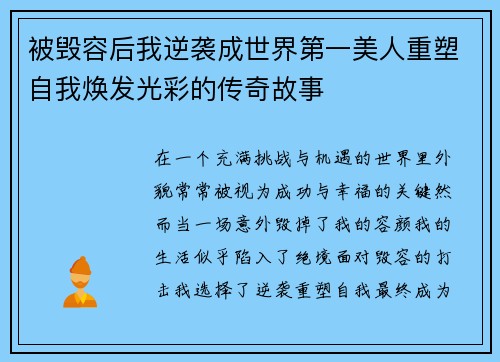 被毁容后我逆袭成世界第一美人重塑自我焕发光彩的传奇故事

在一个充满挑战与机遇的世界里外貌常常被视为成功与幸福的关键然而当一场意外毁掉了我的容颜我的生活似乎陷入了绝境面对毁容的打击我选择了逆袭重塑自我最终成为